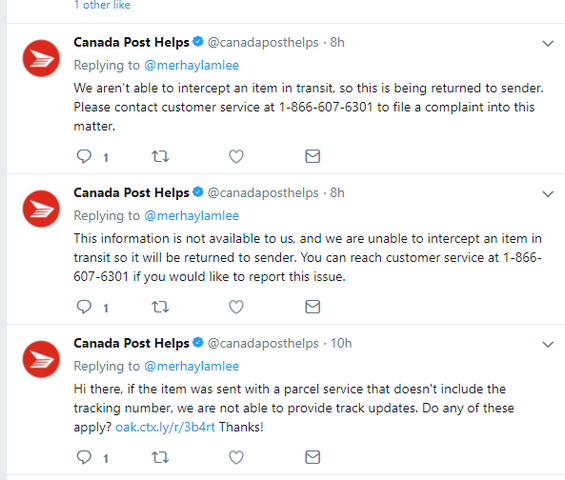 1 other like

Canada Post Helps @canadaposthelps · 8h
Replying to @merhaylamlee
We aren't able to intercept an item in transit, so this is being returned to sender. Please contact customer service at 1-866-607-6301 to file a complaint into this matter.

1

Canada Post Helps @canadaposthelps · 8h
Replying to @merhaylamlee
This information is not available to us, and we are unable to intercept an item in transit so it will be returned to sender. You can reach customer service at 1-866-607-6301 if you would like to report this issue.

1

Canada Post Helps @canadaposthelps · 10h
Replying to @merhaylamlee
Hi there, if the item was sent with a parcel service that doesn't include the tracking number, we are not able to provide track updates. Do any of these apply? oak.ctx.ly/r/3b4rt Thanks!

1